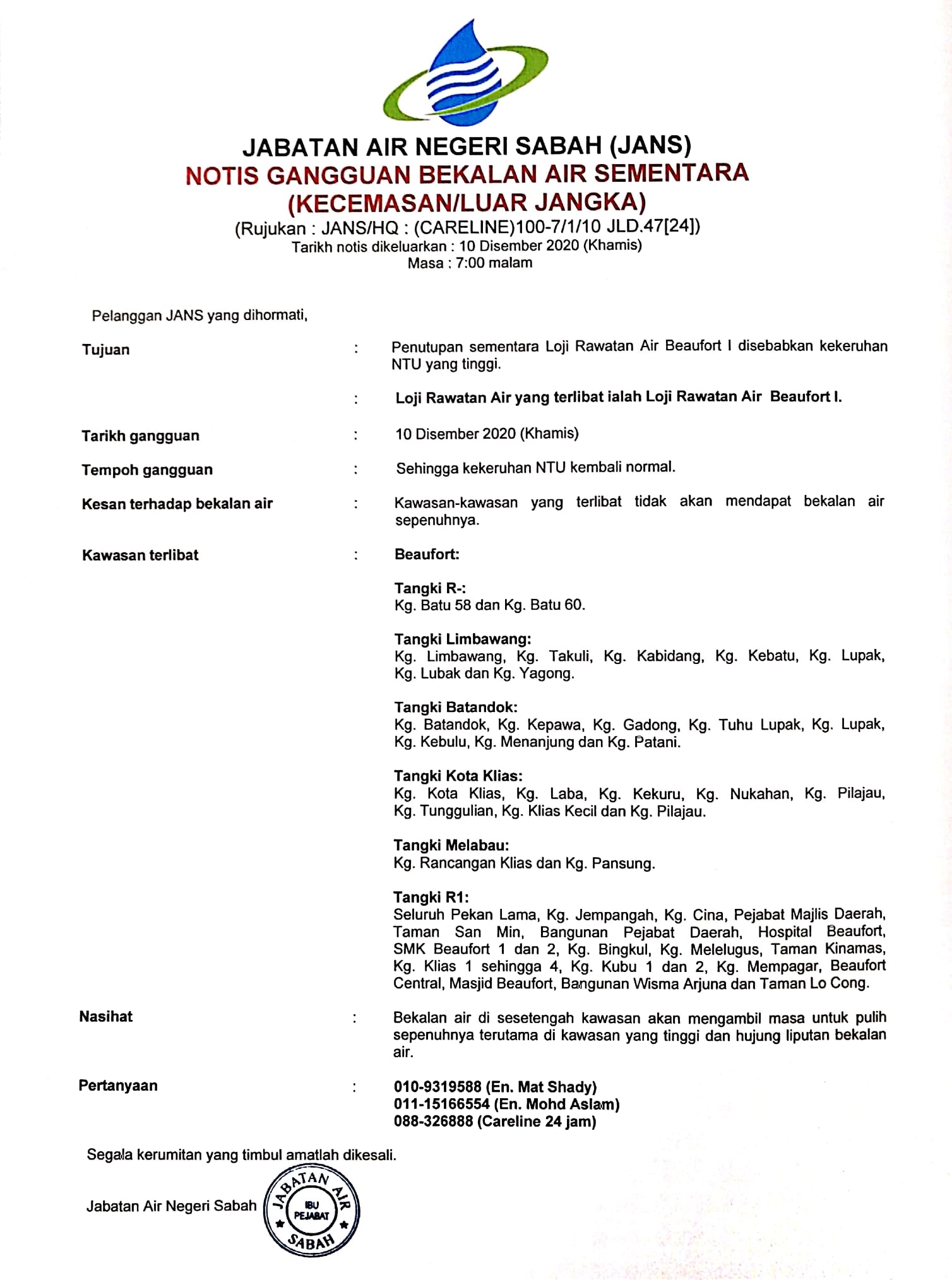 JABATAN AIR NEGERI SABAH (JANS)
NOTIS GANGGUAN BEKALAN AIR SEMENTARA
(KECEMASAN/LUAR JANGKA)
(Rujukan : JANS/HQ : (CARELINE)100-7/1/10 JLD.47[24])
Tarikh notis dikeluarkan : 10 Disember 2020 (Khamis)
Masa : 7:00 malam

Pelanggan JANS yang dihormati,

Tujuan : Penutupan sementara Loji Rawatan Air Beaufort I disebabkan kekeruhan NTU yang tinggi.

: Loji Rawatan Air yang terlibat ialah Loji Rawatan Air Beaufort I.

Tarikh gangguan : 10 Disember 2020 (Khamis)

Tempoh gangguan : Sehingga kekeruhan NTU kembali normal.

Kesan terhadap bekalan air : Kawasan-kawasan yang terlibat tidak akan mendapat bekalan air sepenuhnya.

Kawasan terlibat : Beaufort:

Tangki R-:
Kg. Batu 58 dan Kg. Batu 60.

Tangki Limbawang:
Kg. Limbawang, Kg. Takuli, Kg. Kabidang, Kg. Kebatu, Kg. Lupak, Kg. Lubak dan Kg. Yagong.

Tangki Batandok:
Kg. Batandok, Kg. Kepawa, Kg. Gadong, Kg. Tuhu Lupak, Kg. Lupak, Kg. Kebulu, Kg. Menanjung dan Kg. Patani.

Tangki Kota Klias:
Kg. Kota Klias, Kg. Laba, Kg. Kekuru, Kg. Nukahan, Kg. Pilajau, Kg. Tunggulian, Kg. Klias Kecil dan Kg. Pilajau.

Tangki Melabau:
Kg. Rancangan Klias dan Kg. Pansung.

Tangki R1:
Seluruh Pekan Lama, Kg. Jempangah, Kg. Cina, Pejabat Majlis Daerah, Taman San Min, Bangunan Pejabat Daerah, Hospital Beaufort, SMK Beaufort 1 dan 2, Kg. Bingkul, Kg. Melelugus, Taman Kinamas, Kg. Klias 1 sehingga 4, Kg. Kubu 1 dan 2, Kg. Mempagar, Beaufort Central, Masjid Beaufort, Bangunan Wisma Arjuna dan Taman Lo Cong.

Nasihat : Bekalan air di sesetengah kawasan akan mengambil masa untuk pulih sepenuhnya terutama di kawasan yang tinggi dan hujung liputan bekalan air.

Pertanyaan : 010-9319588 (En. Mat Shady)
011-15166554 (En. Mohd Aslam)
088-326888 (Careline 24 jam)

Segala kerumitan yang timbul amatlah dikesali.

Jabatan Air Negeri Sabah

JABATAN AIR IBU PEJABAT SABAH